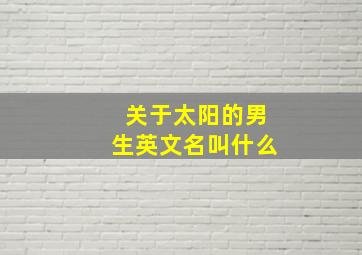 关于太阳的男生英文名叫什么